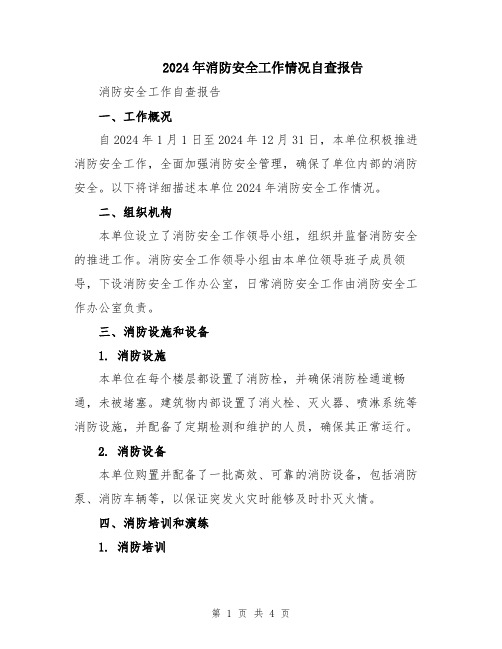 2024年消防安全工作情况自查报告

消防安全工作自查报告

一、工作概况

自2024年1月1日至2024年12月31日，本单位积极推进消防安全工作，全面加强消防安全管理，确保了单位内部的消防安全。以下将详细描述本单位2024年消防安全工作情况。

二、组织机构

本单位设立了消防安全工作领导小组，组织并监督消防安全的推进工作。消防安全工作领导小组由本单位领导班子成员领导，下设消防安全工作办公室，日常消防安全工作由消防安全工作办公室负责。

三、消防设施和设备

1. 消防设施

本单位在每个楼层都设置了消防栓，并确保消防栓通道畅通，未被堵塞。建筑物内部设置了消火栓、灭火器、喷淋系统等消防设施，并配备了定期检测和维护的人员，确保其正常运行。

2. 消防设备

本单位购置并配备了一批高效、可靠的消防设备，包括消防泵、消防车辆等，以保证突发火灾时能够及时扑灭火情。

四、消防培训和演练

1. 消防培训

第 1 页 共 4 页